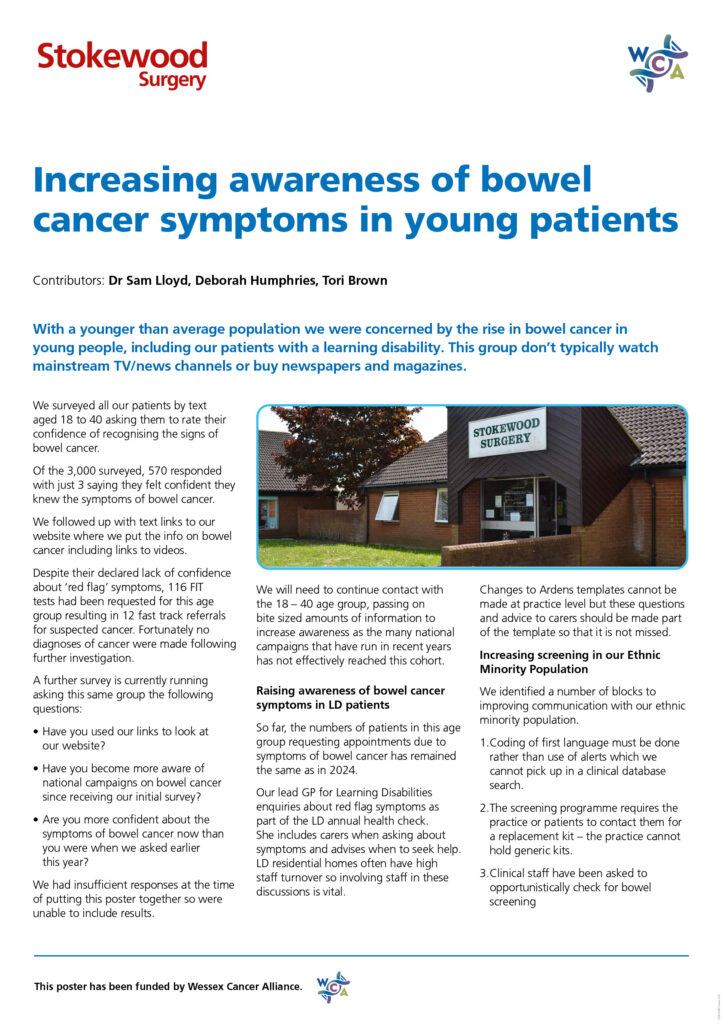 Stokewood
Surgery

WCA

Increasing awareness of bowel cancer symptoms in young patients

Contributors: Dr Sam Lloyd, Deborah Humphries, Tori Brown

With a younger than average population we were concerned by the rise in bowel cancer in young people, including our patients with a learning disability. This group don't typically watch mainstream TV/news channels or buy newspapers and magazines.

We surveyed all our patients by text aged 18 to 40 asking them to rate their confidence of recognising the signs of bowel cancer.

Of the 3,000 surveyed, 570 responded with just 3 saying they felt confident they knew the symptoms of bowel cancer.

We followed up with text links to our website where we put the info on bowel cancer including links to videos.

Despite their declared lack of confidence about 'red flag' symptoms, 116 FIT tests had been requested for this age group resulting in 12 fast track referrals for suspected cancer. Fortunately no diagnoses of cancer were made following further investigation.

A further survey is currently running asking this same group the following questions:

• Have you used our links to look at our website?

• Have you become more aware of national campaigns on bowel cancer since receiving our initial survey?

• Are you more confident about the symptoms of bowel cancer now than you were when we asked earlier this year?

We had insufficient responses at the time of putting this poster together so were unable to include results.

STOKEWOOD SURGERY

We will need to continue contact with the 18 – 40 age group, passing on bite sized amounts of information to increase awareness as the many national campaigns that have run in recent years has not effectively reached this cohort.

Raising awareness of bowel cancer symptoms in LD patients

So far, the numbers of patients in this age group requesting appointments due to symptoms of bowel cancer has remained the same as in 2024.

Our lead GP for Learning Disabilities enquiries about red flag symptoms as part of the LD annual health check. She includes carers when asking about symptoms and advises when to seek help. LD residential homes often have high staff turnover so involving staff in these discussions is vital.

Changes to Ardens templates cannot be made at practice level but these questions and advice to carers should be made part of the template so that it is not missed.

Increasing screening in our Ethnic Minority Population

We identified a number of blocks to improving communication with our ethnic minority population.

1. Coding of first language must be done rather than use of alerts which we cannot pick up in a clinical database search.

2. The screening programme requires the practice or patients to contact them for a replacement kit – the practice cannot hold generic kits.

3. Clinical staff have been asked to opportunistically check for bowel screening

This poster has been funded by Wessex Cancer Alliance.

WCA